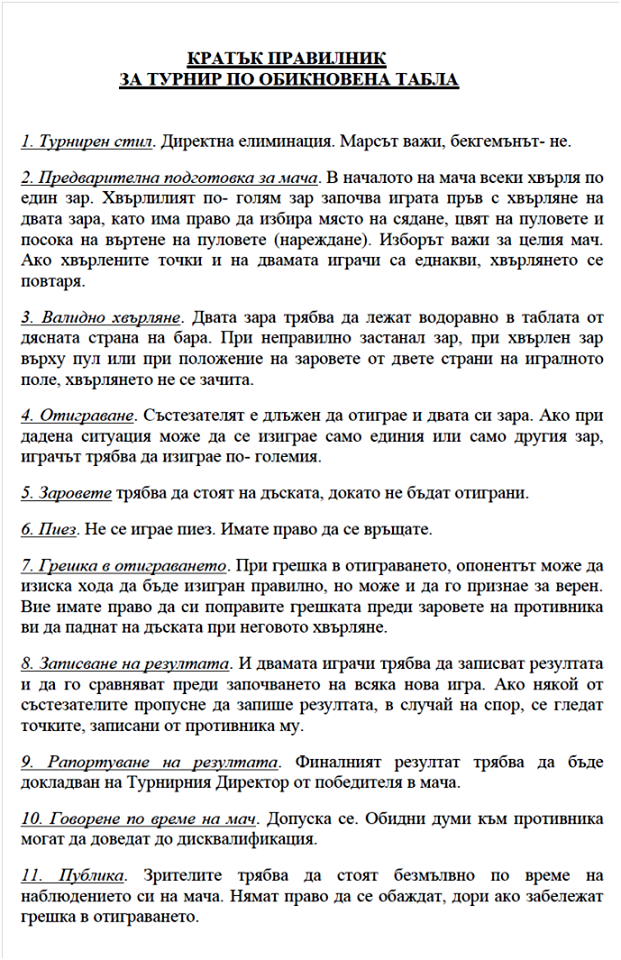 КРАТЪК ПРАВИЛНИК
ЗА ТУРНИР ПО ОБИКНОВЕНА ТАБЛА

1. Турнирен стил. Директна елиминация. Марсът важи, бекгемънът- не.

2. Предварителна подготовка за мача. В началото на мача всеки хвърля по един зар. Хвърлилият по- голям зар започва играта пръв с хвърляне на двата зара, като има право да избира място на сядане, цвят на пуловете и посока на въртене на пуловете (нареждане). Изборът важи за целия мач. Ако хвърлените точки и на двамата играчи са еднакви, хвърлянето се повтаря.

3. Валидно хвърляне. Двата зара трябва да лежат водоравно в таблата от дясната страна на бара. При неправилно застанал зар, при хвърлен зар върху пул или при положение на заровете от двете страни на игралното поле, хвърлянето не се зачита.

4. Отиграване. Състезателят е длъжен да отиграе и двата си зара. Ако при дадена ситуация може да се изиграе само единия или само другия зар, играчът трябва да изиграе по- големия.

5. Заровете трябва да стоят на дъската, докато не бъдат отиграни.

6. Пиез. Не се играе пиез. Имате право да се връщате.

7. Грешка в отиграването. При грешка в отиграването, опонентът може да изиска хода да бъде изигран правилно, но може и да го признае за верен. Вие имате право да си поправите грешката преди заровете на противника ви да паднат на дъската при неговото хвърляне.

8. Записване на резултата. И двамата играчи трябва да записват резултата и да го сравняват преди започването на всяка нова игра. Ако някой от състезателите пропусне да запише резултата, в случай на спор, се гледат точките, записани от противника му.

9. Рапортуване на резултата. Финалният резултат трябва да бъде докладван на Турнирния Директор от победителя в мача.

10. Говорене по време на мач. Допуска се. Обидни думи към противника могат да доведат до дисквалификация.

11. Публика. Зрителите трябва да стоят безмълвно по време на наблюдението си на мача. Нямат право да се обаждат, дори ако забележат грешка в отиграването.